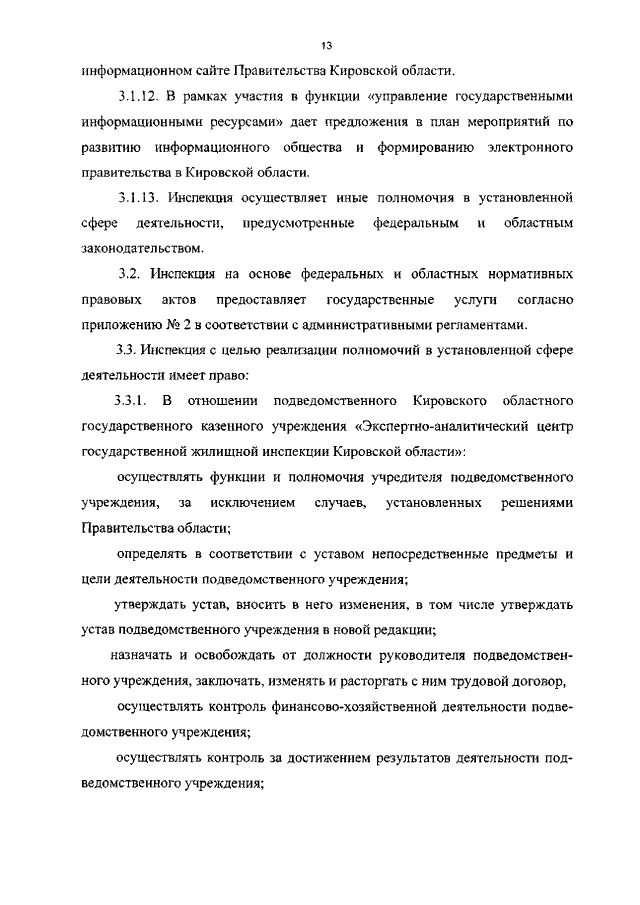 13

информационном сайте Правительства Кировской области.

3.1.12. В рамках участия в функции «управление государственными информационными ресурсами» дает предложения в план мероприятий по развитию информационного общества и формированию электронного правительства в Кировской области.

3.1.13. Инспекция осуществляет иные полномочия в установленной сфере деятельности, предусмотренные федеральным и областным законодательством.

3.2. Инспекция на основе федеральных и областных нормативных правовых актов предоставляет государственные услуги согласно приложению № 2 в соответствии с административными регламентами.

3.3. Инспекция с целью реализации полномочий в установленной сфере деятельности имеет право:

3.3.1. В отношении подведомственного Кировского областного государственного казенного учреждения «Экспертно-аналитический центр государственной жилищной инспекции Кировской области»:

осуществлять функции и полномочия учредителя подведомственного учреждения, за исключением случаев, установленных решениями Правительства области;

определять в соответствии с уставом непосредственные предметы и цели деятельности подведомственного учреждения;

утверждать устав, вносить в него изменения, в том числе утверждать устав подведомственного учреждения в новой редакции;

назначать и освобождать от должности руководителя подведомственного учреждения, заключать, изменять и расторгать с ним трудовой договор,

осуществлять контроль финансово-хозяйственной деятельности подведомственного учреждения;

осуществлять контроль за достижением результатов деятельности подведомственного учреждения;